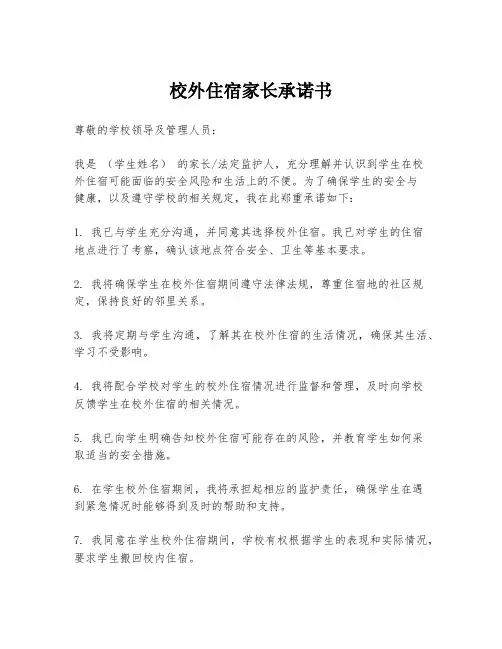 校外住宿家长承诺书

尊敬的学校领导及管理人员：

我是 （学生姓名） 的家长/法定监护人，充分理解并认识到学生在校外住宿可能面临的安全风险和生活上的不便。为了确保学生的安全与健康，以及遵守学校的相关规定，我在此郑重承诺如下：

1. 我已与学生充分沟通，并同意其选择校外住宿。我已对学生的住宿地点进行了考察，确认该地点符合安全、卫生等基本要求。

2. 我将确保学生在校外住宿期间遵守法律法规，尊重住宿地的社区规定，保持良好的邻里关系。

3. 我将定期与学生沟通，了解其在校外住宿的生活情况，确保其生活、学习不受影响。

4. 我将配合学校对学生的校外住宿情况进行监督和管理，及时向学校反馈学生在校外住宿的相关情况。

5. 我已向学生明确告知校外住宿可能存在的风险，并教育学生如何采取适当的安全措施。

6. 在学生校外住宿期间，我将承担起相应的监护责任，确保学生在遇到紧急情况时能够得到及时的帮助和支持。

7. 我同意在学生校外住宿期间，学校有权根据学生的表现和实际情况，要求学生搬回校内住宿。